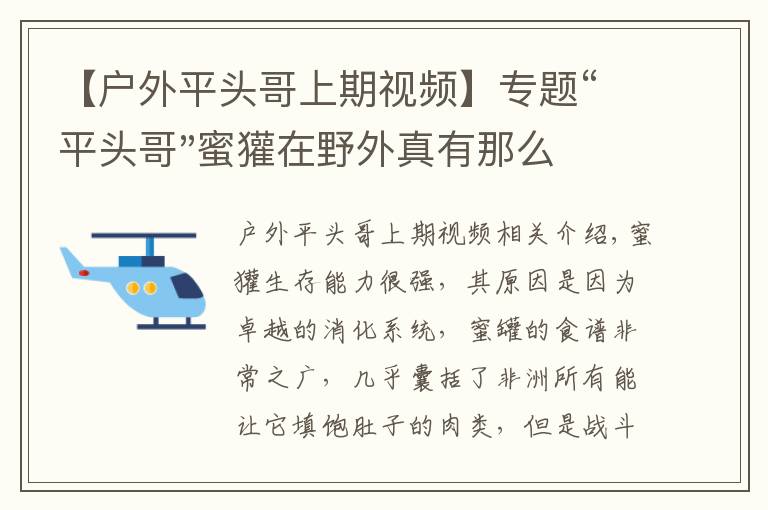 【户外平头哥上期视频】专题“平头哥”蜜獾在野外真有那么

户外平头哥上期视频相关介绍，蜜獾生存能力很强，其原因是因为卓越的消化系统，蜜罐的食谱非常之广，几乎囊括了非洲所有能让它填饱肚子的肉类，但是战斗